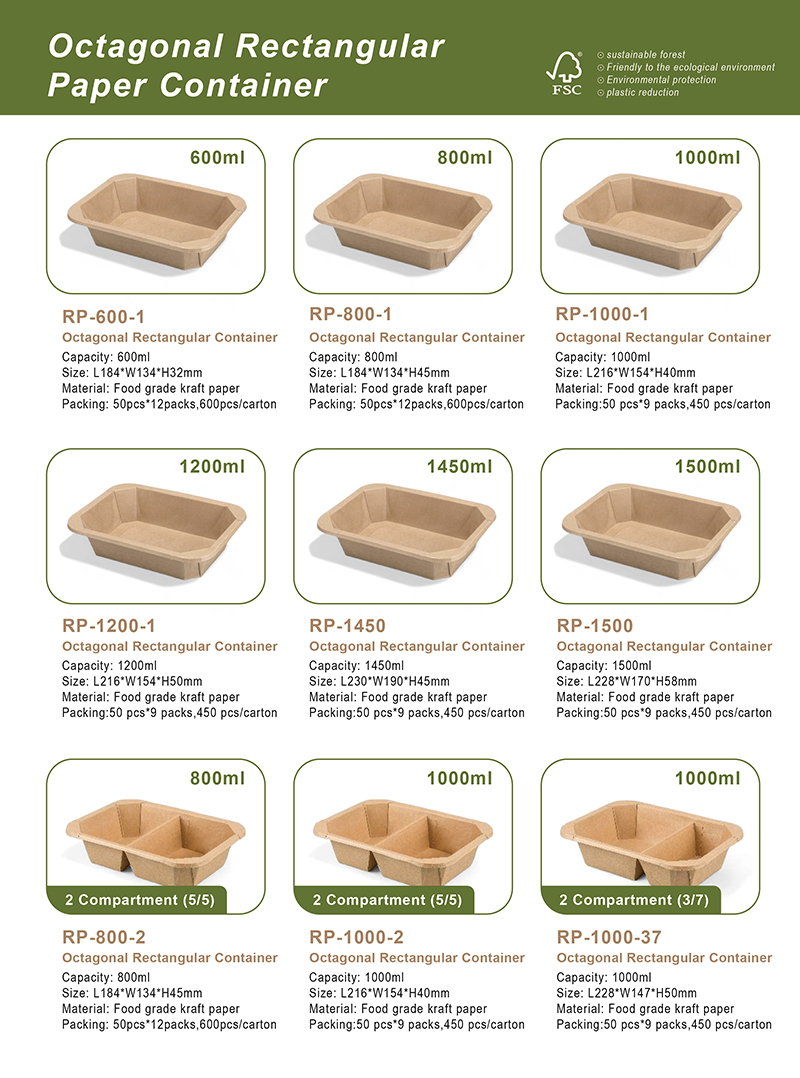 Octagonal Rectangular Paper Container

FSC

sustainable forest
Friendly to the ecological environment
Environmental protection
plastic reduction

600ml

RP-600-1
Octagonal Rectangular Container
Capacity: 600ml
Size: L184*W134*H32mm
Material: Food grade kraft paper
Packing: 50pcs*12packs,600pcs/carton

800ml

RP-800-1
Octagonal Rectangular Container
Capacity: 800ml
Size: L184*W134*H45mm
Material: Food grade kraft paper
Packing: 50pcs*12packs,600pcs/carton

1000ml

RP-1000-1
Octagonal Rectangular Container
Capacity: 1000ml
Size: L216*W154*H40mm
Material: Food grade kraft paper
Packing:50 pcs*9 packs,450 pcs/carton

1200ml

RP-1200-1
Octagonal Rectangular Container
Capacity: 1200ml
Size: L216*W154*H50mm
Material: Food grade kraft paper
Packing:50 pcs*9 packs,450 pcs/carton

1450ml

RP-1450
Octagonal Rectangular Container
Capacity: 1450ml
Size: L230*W190*H45mm
Material: Food grade kraft paper
Packing:50 pcs*9 packs,450 pcs/carton

1500ml

RP-1500
Octagonal Rectangular Container
Capacity: 1500ml
Size: L228*W170*H58mm
Material: Food grade kraft paper
Packing:50 pcs*9 packs,450 pcs/carton

800ml
2 Compartment (5/5)

RP-800-2
Octagonal Rectangular Container
Capacity: 800ml
Size: L184*W134*H45mm
Material: Food grade kraft paper
Packing: 50pcs*12packs,600pcs/carton

1000ml
2 Compartment (5/5)

RP-1000-2
Octagonal Rectangular Container
Capacity: 1000ml
Size: L216*W154*H40mm
Material: Food grade kraft paper
Packing:50 pcs*9 packs,450 pcs/carton

1000ml
2 Compartment (3/7)

RP-1000-37
Octagonal Rectangular Container
Capacity: 1000ml
Size: L228*W147*H50mm
Material: Food grade kraft paper
Packing:50 pcs*9 packs,450 pcs/carton